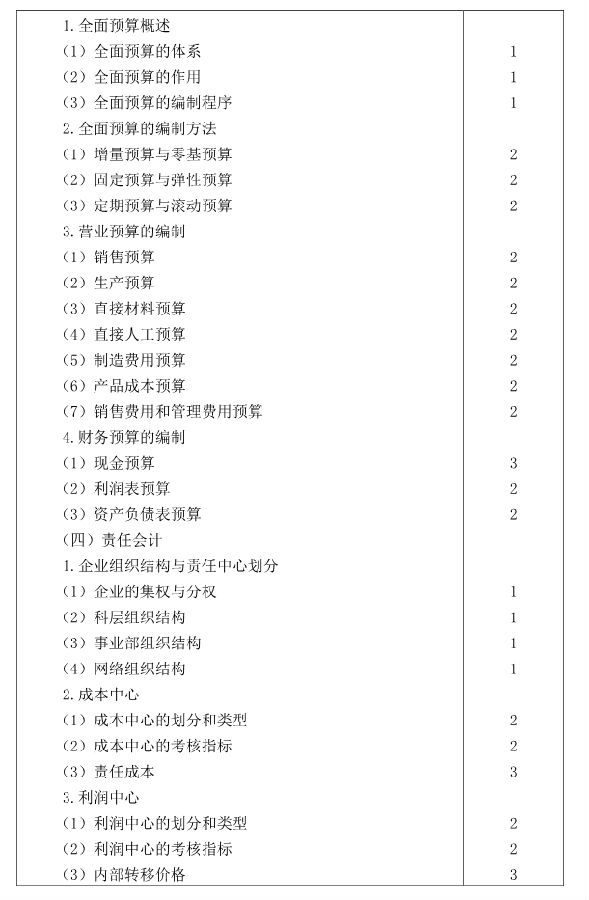 | | |
|---|---|
| 1.全面预算概述 | |
| （1）全面预算的体系 | 1 |
| （2）全面预算的作用 | 1 |
| （3）全面预算的编制程序 | 1 |
| 2.全面预算的编制方法 | |
| （1）增量预算与零基预算 | 2 |
| （2）固定预算与弹性预算 | 2 |
| （3）定期预算与滚动预算 | 2 |
| 3.营业预算的编制 | |
| （1）销售预算 | 2 |
| （2）生产预算 | 2 |
| （3）直接材料预算 | 2 |
| （4）直接人工预算 | 2 |
| （5）制造费用预算 | 2 |
| （6）产品成本预算 | 2 |
| （7）销售费用和管理费用预算 | 2 |
| 4.财务预算的编制 | |
| （1）现金预算 | 3 |
| （2）利润表预算 | 2 |
| （3）资产负债表预算 | 2 |
| （四）责任会计 | |
| 1.企业组织结构与责任中心划分 | |
| （1）企业的集权与分权 | 1 |
| （2）科层组织结构 | 1 |
| （3）事业部组织结构 | 1 |
| （4）网络组织结构 | 1 |
| 2.成本中心 | |
| （1）成本中心的划分和类型 | 2 |
| （2）成本中心的考核指标 | 2 |
| （3）责任成本 | 3 |
| 3.利润中心 | |
| （1）利润中心的划分和类型 | 2 |
| （2）利润中心的考核指标 | 2 |
| （3）内部转移价格 | 3 |